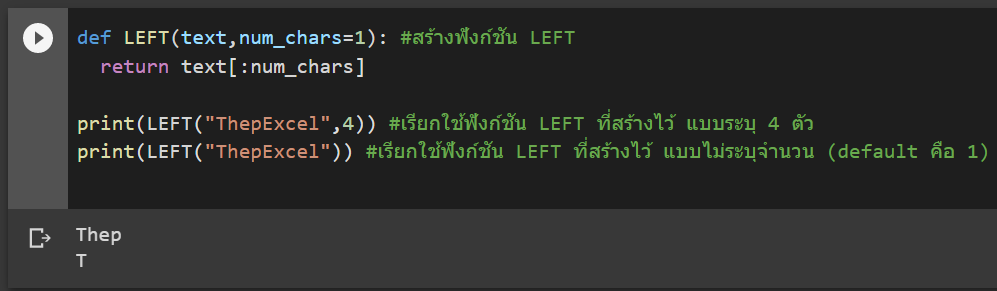 def LEFT(text,num_chars=1): #สร้างฟังก์ชัน LEFT
  return text[:num_chars]

print(LEFT("ThepExcel",4)) #เรียกใช้ฟังก์ชัน LEFT ที่สร้างไว้ แบบระบุ 4 ตัว
print(LEFT("ThepExcel")) #เรียกใช้ฟังก์ชัน LEFT ที่สร้างไว้ แบบไม่ระบุจำนวน (default คือ 1)

Thep
T